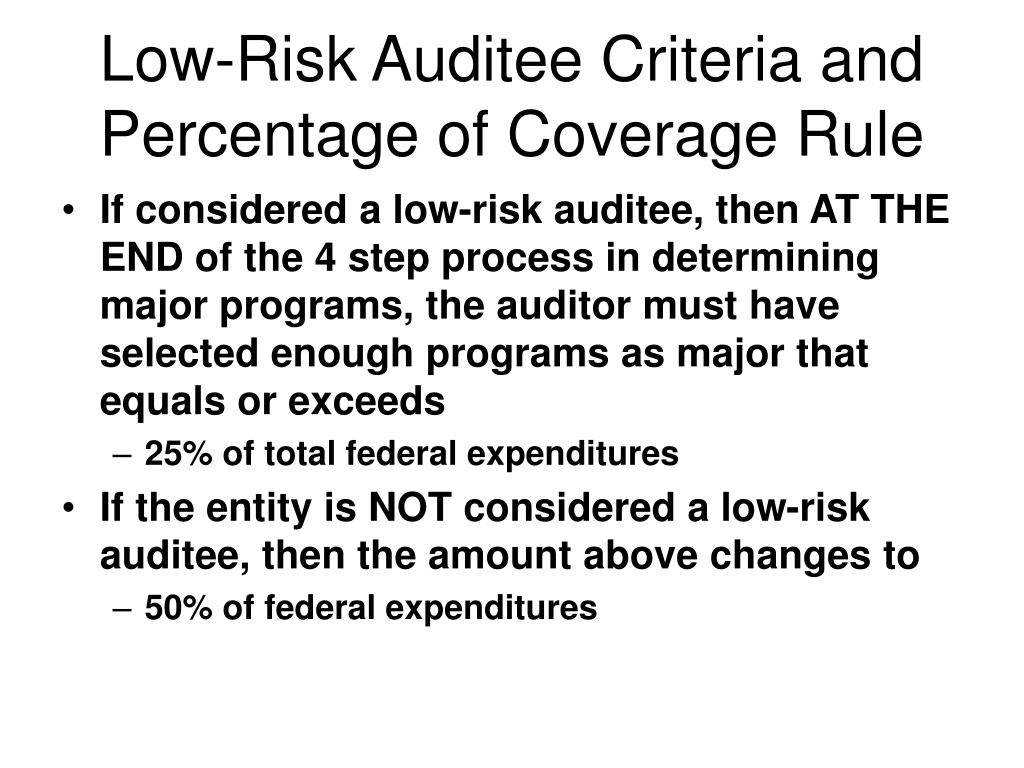 Low-Risk Auditee Criteria and Percentage of Coverage Rule

• If considered a low-risk auditee, then AT THE END of the 4 step process in determining major programs, the auditor must have selected enough programs as major that equals or exceeds
– 25% of total federal expenditures
• If the entity is NOT considered a low-risk auditee, then the amount above changes to
– 50% of federal expenditures